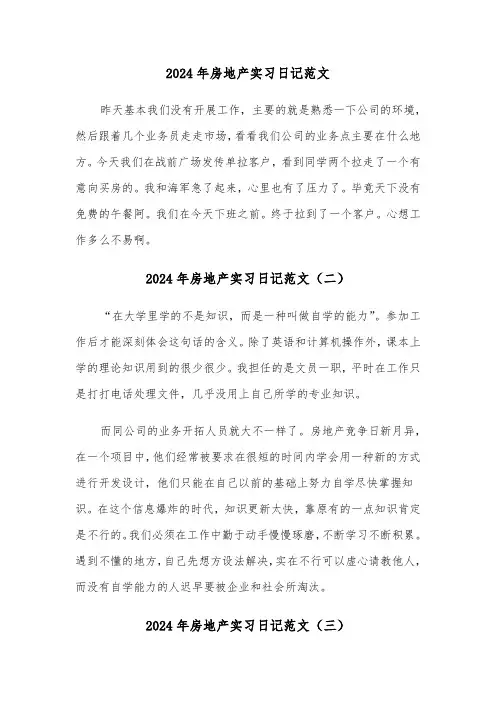 2024年房地产实习日记范文

昨天基本我们没有开展工作，主要的就是熟悉一下公司的环境，然后跟着几个业务员走走市场，看看我们公司的业务点主要在什么地方。今天我们在战前广场发传单拉客户，看到同学两个拉走了一个有意向买房的。我和海军急了起来，心里也有了压力了。毕竟天下没有免费的午餐阿。我们在今天下班之前。终于拉到了一个客户。心想工作多么不易啊。

2024年房地产实习日记范文（二）

“在大学里学的不是知识，而是一种叫做自学的能力”。参加工作后才能深刻体会这句话的含义。除了英语和计算机操作外，课本上学的理论知识用到的很少很少。我担任的是文员一职，平时在工作只是打打电话处理文件，几乎没用上自己所学的专业知识。

而同公司的业务开拓人员就大不一样了。房地产竞争日新月异，在一个项目中，他们经常被要求在很短的时间内学会用一种新的方式进行开发设计，他们只能在自己以前的基础上努力自学尽快掌握知识。在这个信息爆炸的时代，知识更新太快，靠原有的一点知识肯定是不行的。我们必须在工作中勤于动手慢慢琢磨，不断学习不断积累。遇到不懂的地方，自己先想方设法解决，实在不行可以虚心请教他人，而没有自学能力的人迟早要被企业和社会所淘汰。

2024年房地产实习日记范文（三）